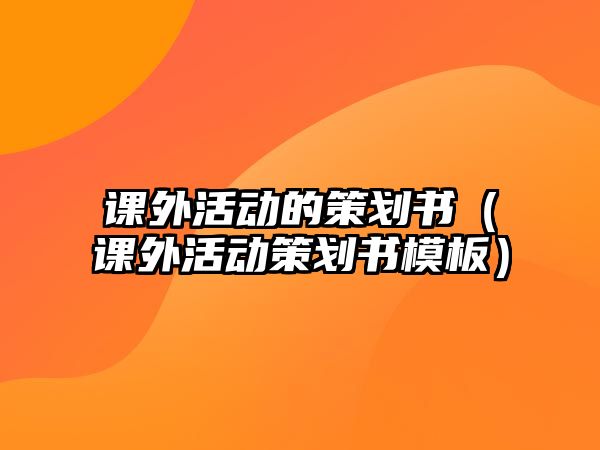 课外活动的策划书（课外活动策划书模板）